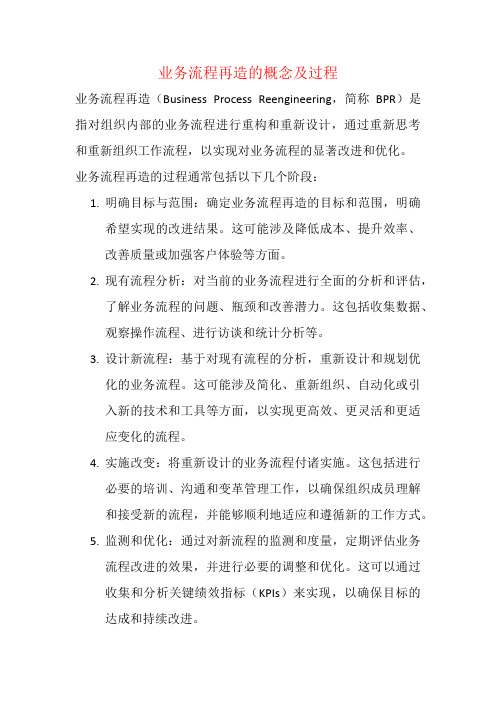 业务流程再造的概念及过程

业务流程再造（Business Process Reengineering，简称 BPR）是指对组织内部的业务流程进行重构和重新设计，通过重新思考和重新组织工作流程，以实现对业务流程的显著改进和优化。

业务流程再造的过程通常包括以下几个阶段：

1. 明确目标与范围：确定业务流程再造的目标和范围，明确希望实现的改进结果。这可能涉及降低成本、提升效率、改善质量或加强客户体验等方面。

2. 现有流程分析：对当前的业务流程进行全面的分析和评估，了解业务流程的问题、瓶颈和改善潜力。这包括收集数据、观察操作流程、进行访谈和统计分析等。

3. 设计新流程：基于对现有流程的分析，重新设计和规划优化的业务流程。这可能涉及简化、重新组织、自动化或引入新的技术和工具等方面，以实现更高效、更灵活和更适应变化的流程。

4. 实施改变：将重新设计的业务流程付诸实施。这包括进行必要的培训、沟通和变革管理工作，以确保组织成员理解和接受新的流程，并能够顺利地适应和遵循新的工作方式。

5. 监测和优化：通过对新流程的监测和度量，定期评估业务流程改进的效果，并进行必要的调整和优化。这可以通过收集和分析关键绩效指标（KPIs）来实现，以确保目标的达成和持续改进。